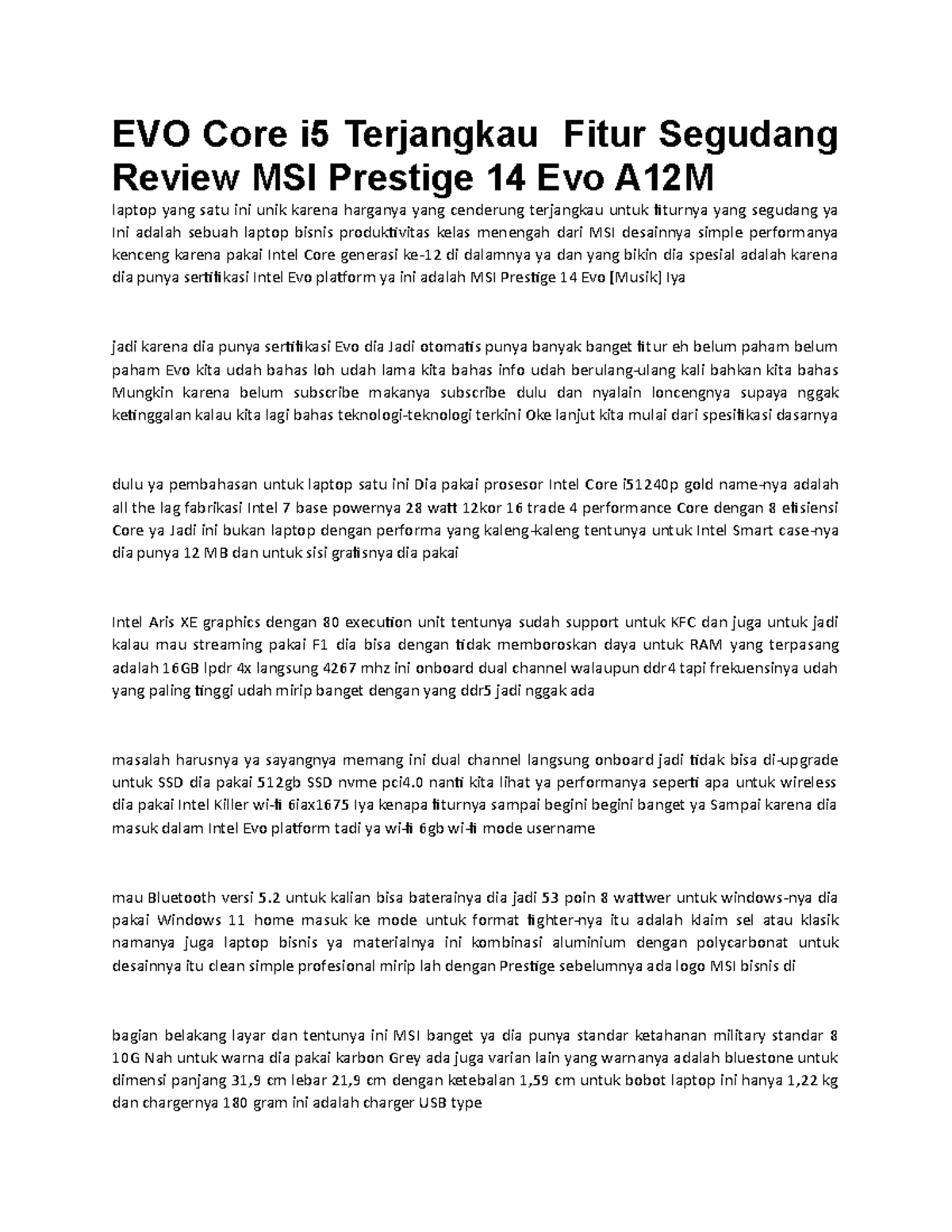 EVO Core i5 Terjangkau Fitur Segudang Review MSI Prestige 14 Evo A12M

laptop yang satu ini unik karena harganya yang cenderung terjangkau untuk fiturnya yang segudang ya Ini adalah sebuah laptop bisnis produktivitas kelas menengah dari MSI desainnya simple performanya kenceng karena pakai Intel Core generasi ke-12 di dalamnya ya dan yang bikin dia spesial adalah karena dia punya sertifikasi Intel Evo platform ya ini adalah MSI Prestige 14 Evo [Musik] Iya

jadi karena dia punya sertifikasi Evo dia Jadi otomatis punya banyak banget fitur eh belum paham belum paham Evo kita udah bahas loh udah lama kita bahas info udah berulang-ulang kali bahkan kita bahas Mungkin karena belum subscribe makanya subscribe dulu dan nyalain loncengnya supaya nggak ketinggalan kalau kita lagi bahas teknologi-teknologi terkini Oke lanjut kita mulai dari spesifikasi dasarnya

dulu ya pembahasan untuk laptop satu ini Dia pakai prosesor Intel Core i51240p gold name-nya adalah all the lag fabrikasi Intel 7 base powernya 28 watt 12kor 16 trade 4 performance Core dengan 8 efisiensi Core ya Jadi ini bukan laptop dengan performa yang kaleng-kaleng tentunya untuk Intel Smart case-nya dia punya 12 MB dan untuk sisi grafisnya dia pakai

Intel Aris XE graphics dengan 80 execution unit tentunya sudah support untuk KFC dan juga untuk jadi kalau mau streaming pakai F1 dia bisa dengan tidak memboroskan daya untuk RAM yang terpasang adalah 16GB lpdr 4x langsung 4267 mhz ini onboard dual channel walaupun ddr4 tapi frekuensinya udah yang paling tinggi udah mirip banget dengan yang ddr5 jadi nggak ada

masalah harusnya ya sayangnya memang ini dual channel langsung onboard jadi tidak bisa di-upgrade untuk SSD dia pakai 512gb SSD nvme pci4.0 nanti kita lihat ya performanya seperti apa untuk wireless dia pakai Intel Killer wi-fi 6iax1675 Iya kenapa fiturnya sampai begini begini banget ya Sampai karena dia masuk dalam Intel Evo platform tadi ya wi-fi 6gb wi-fi mode username

mau Bluetooth versi 5.2 untuk kalian bisa baterainya dia jadi 53 poin 8 wattwer untuk windows-nya dia pakai Windows 11 home masuk ke mode untuk format fighter-nya itu adalah klaim sel atau klasik namanya juga laptop bisnis ya materialnya ini kombinasi aluminium dengan polycarbonat untuk desainnya itu clean simple profesional mirip lah dengan Prestige sebelumnya ada logo MSI bisnis di

bagian belakang layar dan tentunya ini MSI banget ya dia punya standar ketahanan military standar 8 10G Nah untuk warna dia pakai karbon Grey ada juga varian lain yang warnanya adalah bluestone untuk dimensi panjang 31,9 cm lebar 21,9 cm dengan ketebalan 1,59 cm untuk bobot laptop ini hanya 1,22 kg dan chargernya 180 gram ini adalah charger USB type